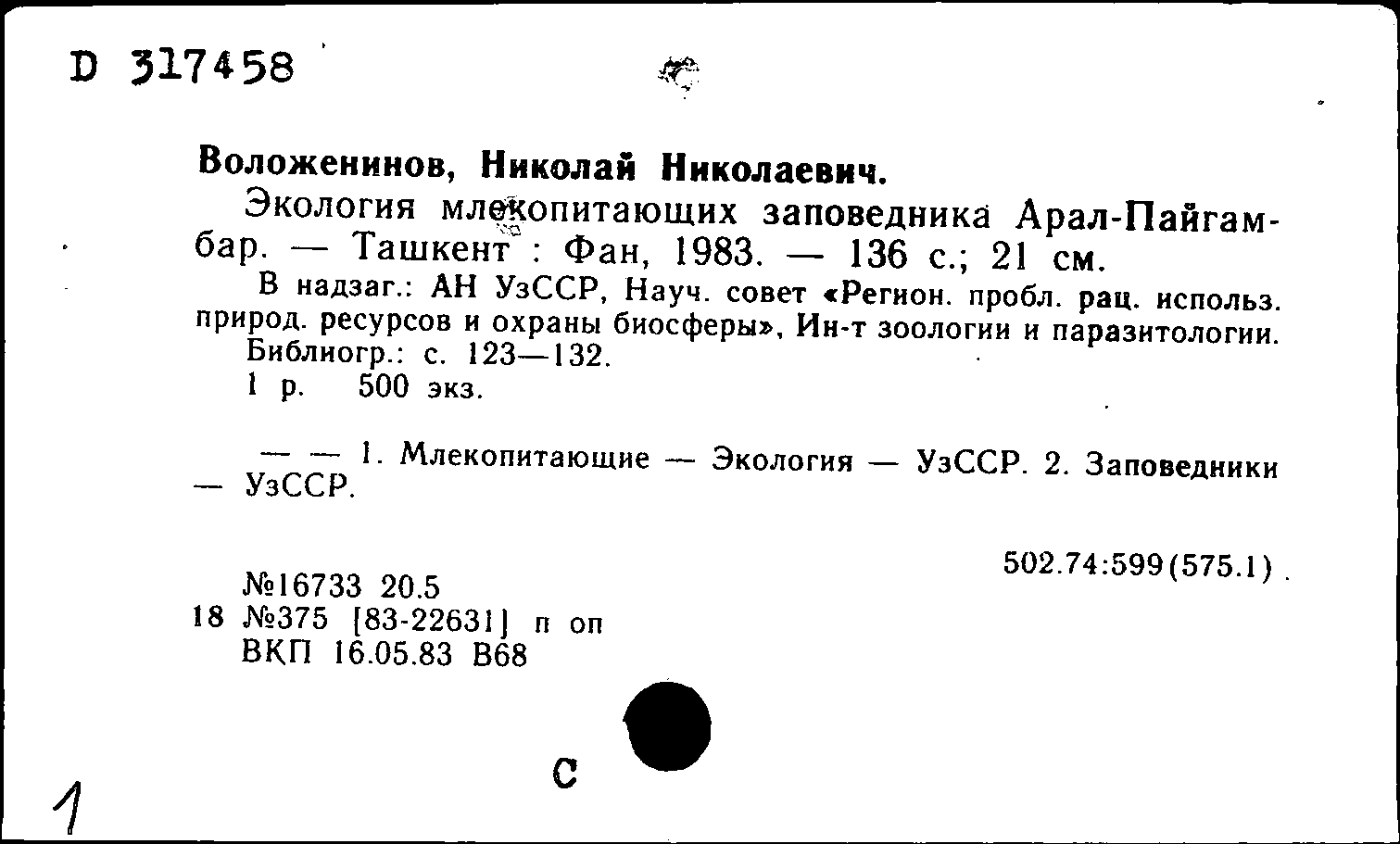 D 317458

Воложенинов, Николай Николаевич.

Экология млекопитающих заповедника Арал-Пайгамбар. — Ташкент : Фан, 1983. — 136 с.; 21 см.

В надзаг.: АН УзССР, Науч. совет «Регион. пробл. рац. использ. природ. ресурсов и охраны биосферы», Ин-т зоологии и паразитологии. Библиогр.: с. 123—132.

1 р. 500 экз.

— — 1. Млекопитающие — Экология — УзССР. 2. Заповедники — УзССР.

502.74:599(575.1)

№16733 20.5
18 №375 [83-22631] п оп
ВКП 16.05.83 В68

С

1